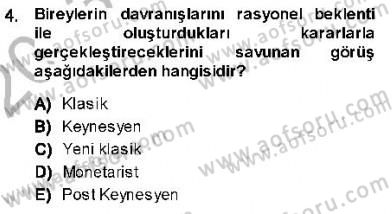 4. Bireylerin davranışlarını rasyonel beklenti ile oluşturdukları kararlarla gerçekleştireceklerini savunan görüş aşağıdakilerden hangisidir?

A) Klasik
B) Keynesyen
C) Yeni klasik
D) Monetarist
E) Post Keynesyen

www.aofsoru.com